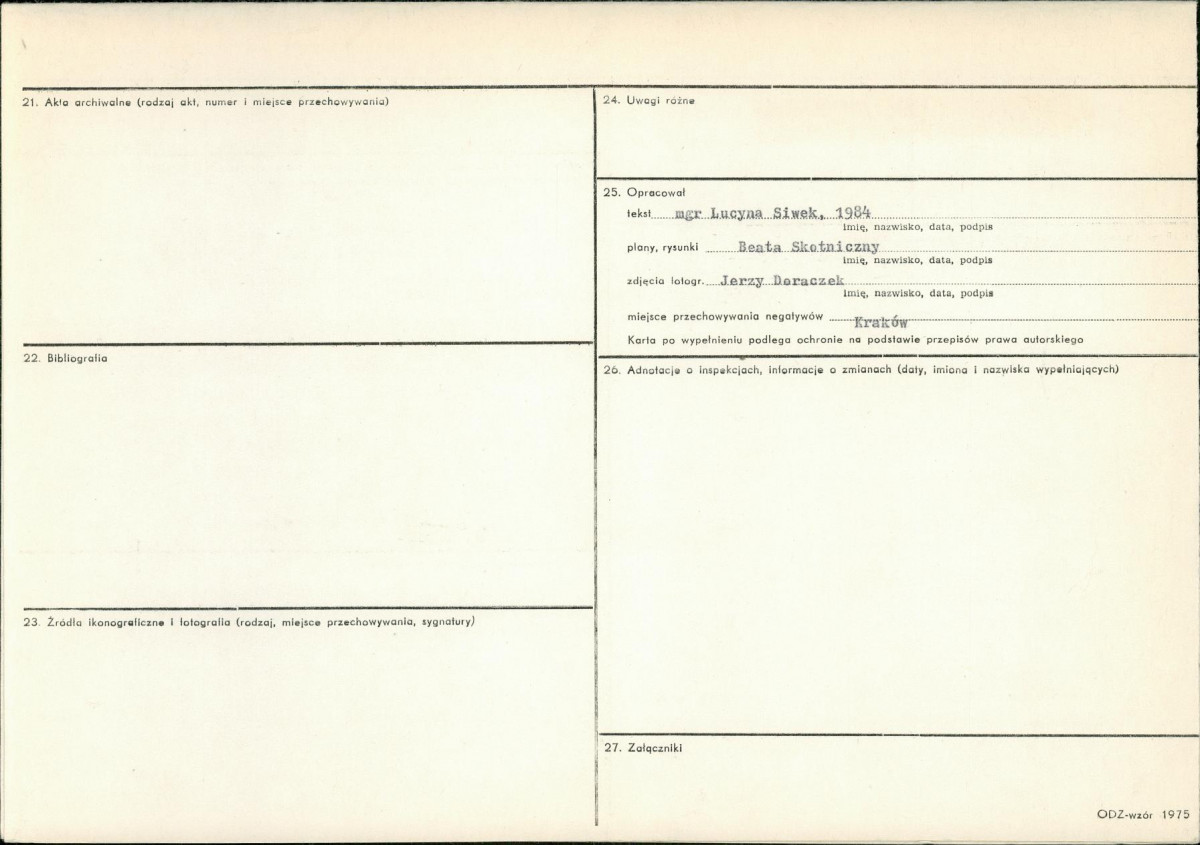 21. Akta archiwalne (rodzaj akt, numer i miejsce przechowywania)

22. Bibliografia

23. Źródła ikonograficzne i fotografia (rodzaj, miejsce przechowywania, sygnatury)

24. Uwagi różne

25. Opracował

tekst mgr Lucyna Siwek, 1984
imię, nazwisko, data, podpis

plany, rysunki Beata Skotniczny
imię, nazwisko, data, podpis

zdjęcia fotogr. Jerzy Doraczek
imię, nazwisko, data, podpis

miejsce przechowywania negatywów Kraków

Karta po wypełnieniu podlega ochronie na podstawie przepisów prawa autorskiego

26. Adnotacje o inspekcjach, informacje o zmianach (daty, imiona i nazwiska wypełniających)

27. Załączniki

ODZ-wzór 1975